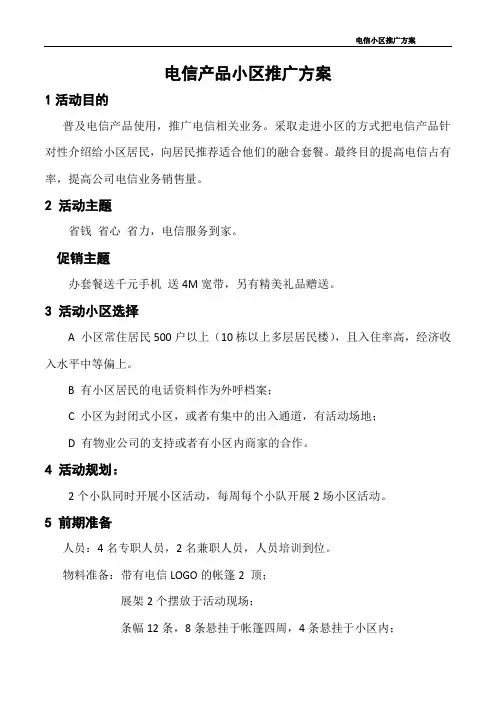 电信小区推广方案

电信产品小区推广方案

1 活动目的

普及电信产品使用，推广电信相关业务。采取走进小区的方式把电信产品针对性介绍给小区居民，向居民推荐适合他们的融合套餐。最终目的提高电信占有率，提高公司电信业务销售量。

2 活动主题

省钱 省心 省力，电信服务到家。

促销主题

办套餐送千元手机 送 4M 宽带，另有精美礼品赠送。

3 活动小区选择

A 小区常住居民 500 户以上（10 栋以上多层居民楼），且入住率高，经济收入水平中等偏上。

B 有小区居民的电话资料作为外呼档案；

C 小区为封闭式小区，或者有集中的出入通道，有活动场地；

D 有物业公司的支持或者有小区内商家的合作。

4 活动规划：

2 个小队同时开展小区活动，每周每个小队开展 2 场小区活动。

5 前期准备

人员：4 名专职人员，2 名兼职人员，人员培训到位。

物料准备：带有电信 LOGO 的帐篷 2 顶；

展架 2 个摆放于活动现场；

条幅 12 条，8 条悬挂于帐篷四周，4 条悬挂于小区内；